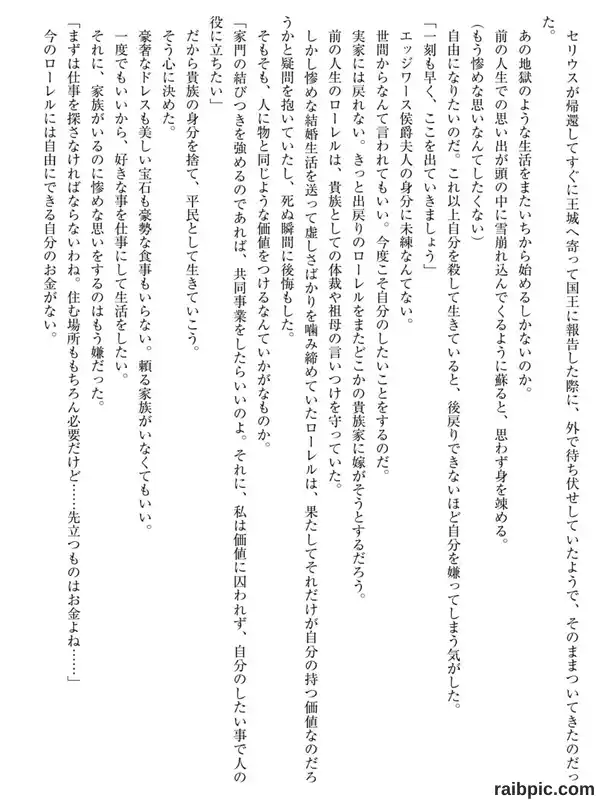 セリウスが帰還してすぐに王城へ寄って国王に報告した際に、外で待ち伏せしていたようで、そのままついてきたのだった。

あの地獄のような生活をまたいちから始めるしかないのか。

前の人生での思い出が頭の中に雪崩れ込んでくるように蘇ると、思わず身を竦める。

（もう惨めな思いなんてしたくない）

自由になりたいのだ。これ以上自分を殺して生きていると、後戻りできないほど自分を嫌ってしまう気がした。

「一刻も早く、ここを出ていきましょう」

エッジワース侯爵夫人の身分に未練なんてない。

世間からなんて言われてもいい。今度こそ自分のしたいことをするのだ。

実家には戻れない。きっと出戻りのローレルをまたどこかの貴族家に嫁がそうとするだろう。

前の人生のローレルは、貴族としての体裁や祖母の言いつけを守っていた。

しかし惨めな結婚生活を送って虚しさばかりを噛み締めていたローレルは、果たしてそれだけが自分の持つ価値なのだろうかと疑問を抱いていたし、死ぬ瞬間に後悔もした。

そもそも、人に物と同じような価値をつけるなんていかがなものか。

「家門の結びつきを強めるのであれば、共同事業をしたらいいのよ。それに、私は価値に囚われず、自分のしたい事で人の役に立ちたい」

だから貴族の身分を捨て、平民として生きていこう。

そう心に決めた。

豪奢なドレスも美しい宝石も豪勢な食事もいらない。頼る家族がいなくてもいい。

一度でもいいから、好きな事を仕事にして生活をしたい。

それに、家族がいるのに惨めな思いをするのはもう嫌だった。

「まずは仕事を探さなければならないわね。住む場所ももちろん必要だけど……先立つものはお金よね……」

今のローレルには自由にできる自分のお金がない。

raibpic.com